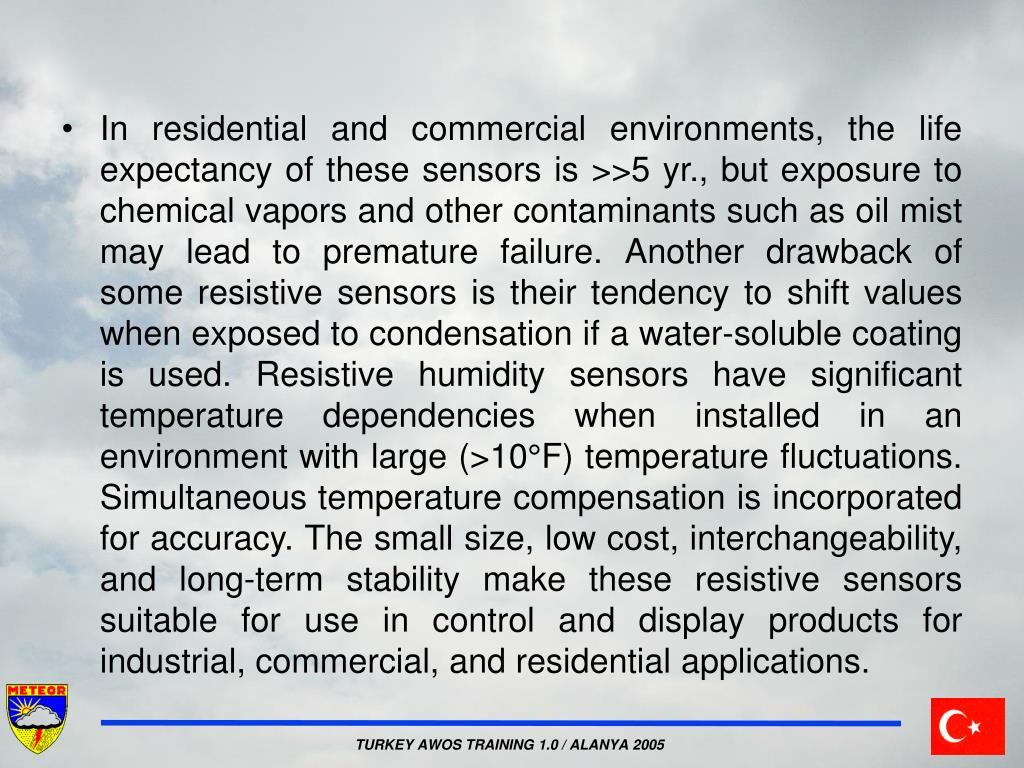 • In residential and commercial environments, the life expectancy of these sensors is >>5 yr., but exposure to chemical vapors and other contaminants such as oil mist may lead to premature failure. Another drawback of some resistive sensors is their tendency to shift values when exposed to condensation if a water-soluble coating is used. Resistive humidity sensors have significant temperature dependencies when installed in an environment with large (>10°F) temperature fluctuations. Simultaneous temperature compensation is incorporated for accuracy. The small size, low cost, interchangeability, and long-term stability make these resistive sensors suitable for use in control and display products for industrial, commercial, and residential applications.

METEOR

TURKEY AWOS TRAINING 1.0 / ALANYA 2005